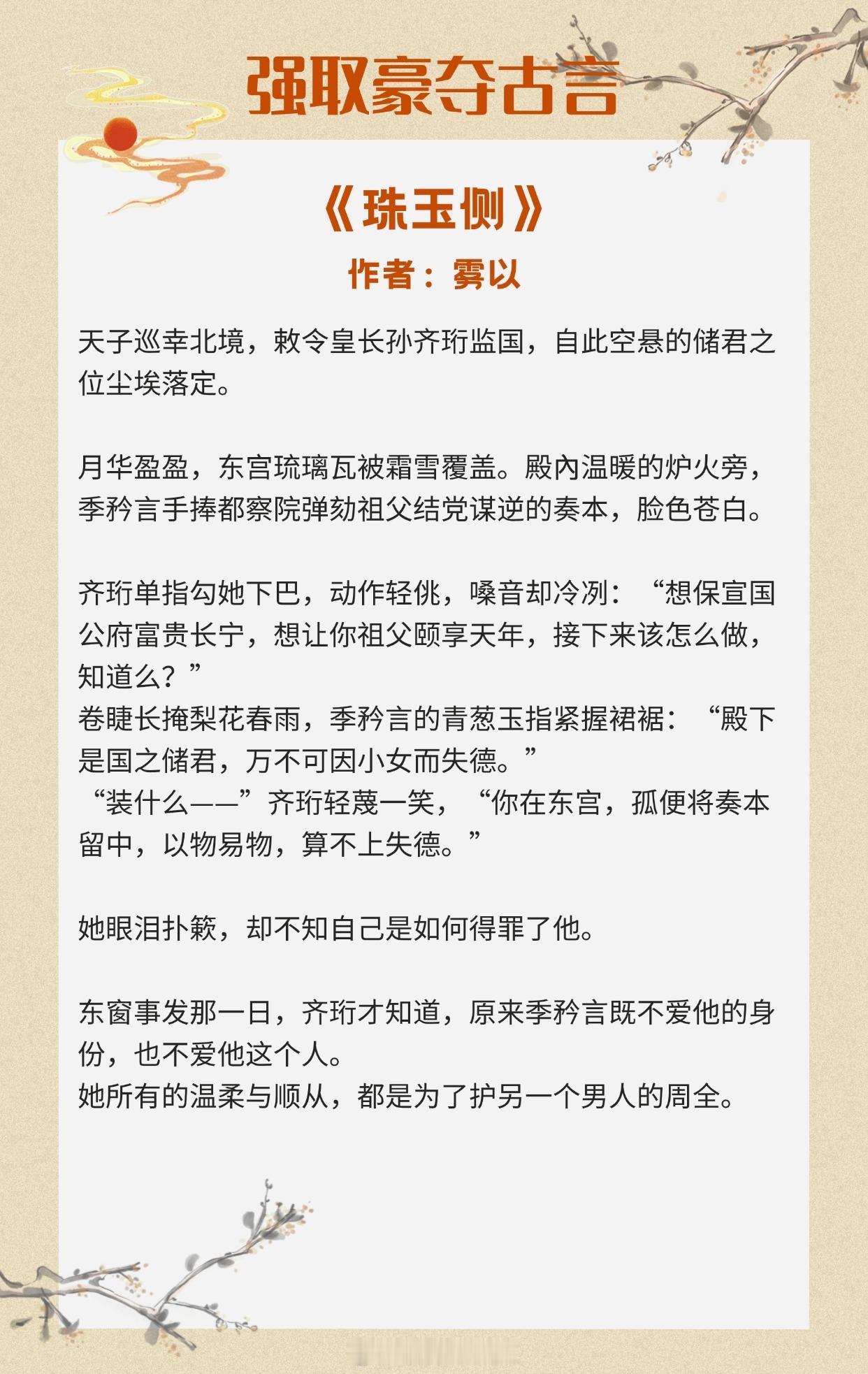 强取豪夺古言

《珠玉侧》

作者：雾以

天子巡幸北境，敕令皇长孙齐珩监国，自此空悬的储君之位尘埃落定。

月华盈盈，东宫琉璃瓦被霜雪覆盖。殿內温暖的炉火旁，季矜言手捧都察院弹劾祖父结党谋逆的奏本，脸色苍白。

齐珩单指勾她下巴，动作轻佻，嗓音却冷冽：“想保宣国公府富贵长宁，想让你祖父颐享天年，接下来该怎么做，知道么？”
卷睫长掩梨花春雨，季矜言的青葱玉指紧握裙裾：“殿下是国之储君，万不可因小女而失德。”
“装什么——”齐珩轻蔑一笑，“你在东宫，孤便将奏本留中，以物易物，算不上失德。”

她眼泪扑簌，却不知自己是如何得罪了他。

东窗事发那一日，齐珩才知道，原来季矜言既不爱他的身份，也不爱他这个人。
她所有的温柔与顺从，都是为了护另一个男人的周全。